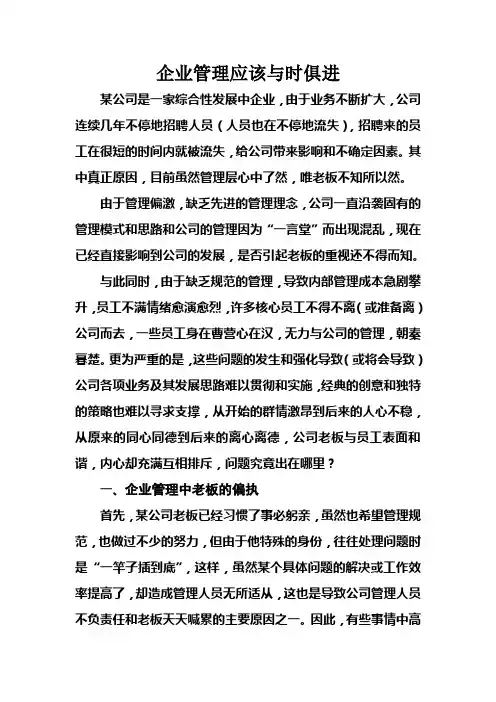 企业管理应该与时俱进

某公司是一家综合性发展中企业，由于业务不断扩大，公司连续几年不停地招聘人员（人员也在不停地流失），招聘来的员工在很短的时间内就被流失，给公司带来影响和不确定因素。其中真正原因，目前虽然管理层心中了然，唯老板不知所以然。

由于管理偏激，缺乏先进的管理理念，公司一直沿袭固有的管理模式和思路和公司的管理因为“一言堂”而出现混乱，现在已经直接影响到公司的发展，是否引起老板的重视还不得而知。

与此同时，由于缺乏规范的管理，导致内部管理成本急剧攀升，员工不满情绪愈演愈烈，许多核心员工不得不离（或准备离）公司而去，一些员工身在曹营心在汉，无力与公司的管理，朝秦暮楚。更为严重的是，这些问题的发生和强化导致（或将会导致）公司各项业务及其发展思路难以贯彻和实施，经典的创意和独特的策略也难以寻求支撑，从开始的群情激昂到后来的人心不稳，从原来的同心同德到后来的离心离德，公司老板与员工表面和谐，内心却充满互相排斥，问题究竟出在哪里？

一、企业管理中老板的偏执

首先，某公司老板已经习惯了事必躬亲，虽然也希望管理规范，也做过不少的努力，但由于他特殊的身份，往往处理问题时是“一竿子插到底”，这样，虽然某个具体问题的解决或工作效率提高了，却造成管理人员无所适从，这也是导致公司管理人员不负责任和老板天天喊累的主要原因之一。因此，有些事情中高